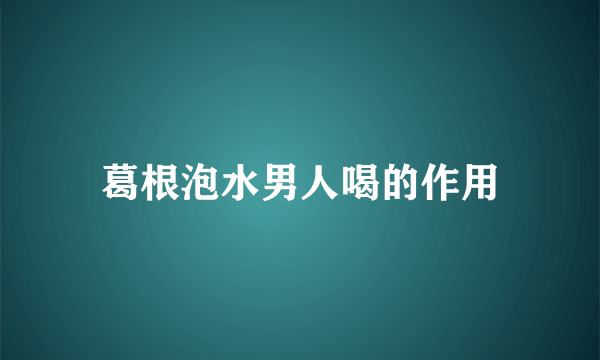 葛根泡水男人喝的作用